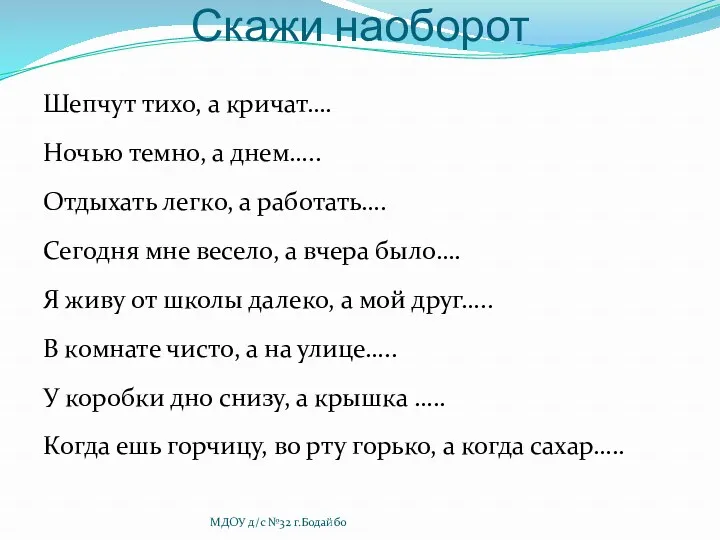 Скажи наоборот

Шепчут тихо, а кричат….

Ночью темно, а днем…..

Отдыхать легко, а работать….

Сегодня мне весело, а вчера было….

Я живу от школы далеко, а мой друг…..

В комнате чисто, а на улице…..

У коробки дно снизу, а крышка …..

Когда ешь горчицу, во рту горько, а когда сахар…..

МДОУ д/с №32 г.Бодайбо